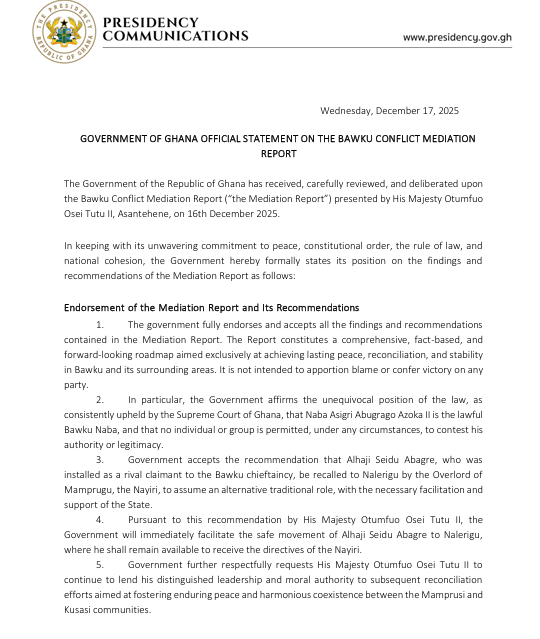 THE PRESIDENCY
REPUBLIC OF GHANA

PRESIDENCY
COMMUNICATIONS

www.presidency.gov.gh

Wednesday, December 17, 2025

GOVERNMENT OF GHANA OFFICIAL STATEMENT ON THE BAWKU CONFLICT MEDIATION REPORT

The Government of the Republic of Ghana has received, carefully reviewed, and deliberated upon the Bawku Conflict Mediation Report ("the Mediation Report") presented by His Majesty Otumfuo Osei Tutu II, Asantehene, on 16th December 2025.

In keeping with its unwavering commitment to peace, constitutional order, the rule of law, and national cohesion, the Government hereby formally states its position on the findings and recommendations of the Mediation Report as follows:

Endorsement of the Mediation Report and Its Recommendations

1. The government fully endorses and accepts all the findings and recommendations contained in the Mediation Report. The Report constitutes a comprehensive, fact-based, and forward-looking roadmap aimed exclusively at achieving lasting peace, reconciliation, and stability in Bawku and its surrounding areas. It is not intended to apportion blame or confer victory on any party.

2. In particular, the Government affirms the unequivocal position of the law, as consistently upheld by the Supreme Court of Ghana, that Naba Asigri Abugrago Azoka II is the lawful Bawku Naba, and that no individual or group is permitted, under any circumstances, to contest his authority or legitimacy.

3. Government accepts the recommendation that Alhaji Seidu Abagre, who was installed as a rival claimant to the Bawku chieftaincy, be recalled to Nalerigu by the Overlord of Mamprugu, the Nayiri, to assume an alternative traditional role, with the necessary facilitation and support of the State.

4. Pursuant to this recommendation by His Majesty Otumfuo Osei Tutu II, the Government will immediately facilitate the safe movement of Alhaji Seidu Abagre to Nalerigu, where he shall remain available to receive the directives of the Nayiri.

5. Government further respectfully requests His Majesty Otumfuo Osei Tutu II to continue to lend his distinguished leadership and moral authority to subsequent reconciliation efforts aimed at fostering enduring peace and harmonious coexistence between the Mamprusi and Kusasi communities.